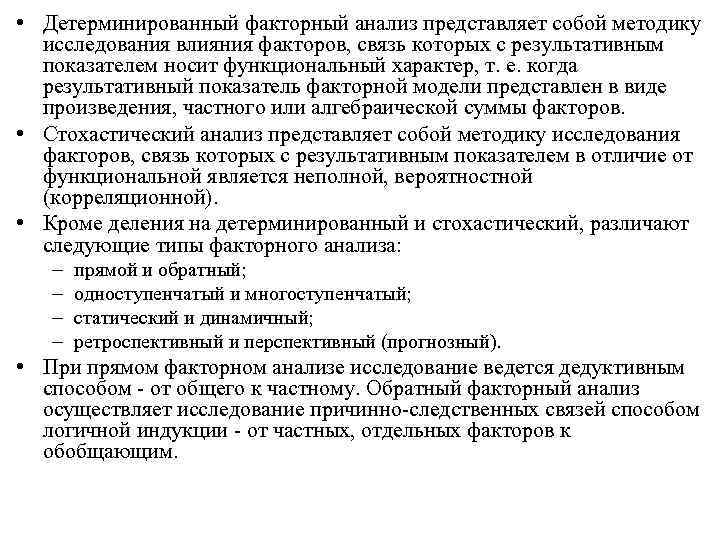 • Детерминированный факторный анализ представляет собой методику исследования влияния факторов, связь которых с результативным показателем носит функциональный характер, т. е. когда результативный показатель факторной модели представлен в виде произведения, частного или алгебраической суммы факторов.

• Стохастический анализ представляет собой методику исследования факторов, связь которых с результативным показателем в отличие от функциональной является неполной, вероятностной (корреляционной).

• Кроме деления на детерминированный и стохастический, различают следующие типы факторного анализа:
– прямой и обратный;
– одноступенчатый и многоступенчатый;
– статический и динамичный;
– ретроспективный и перспективный (прогнозный).

• При прямом факторном анализе исследование ведется дедуктивным способом - от общего к частному. Обратный факторный анализ осуществляет исследование причинно-следственных связей способом логичной индукции - от частных, отдельных факторов к обобщающим.